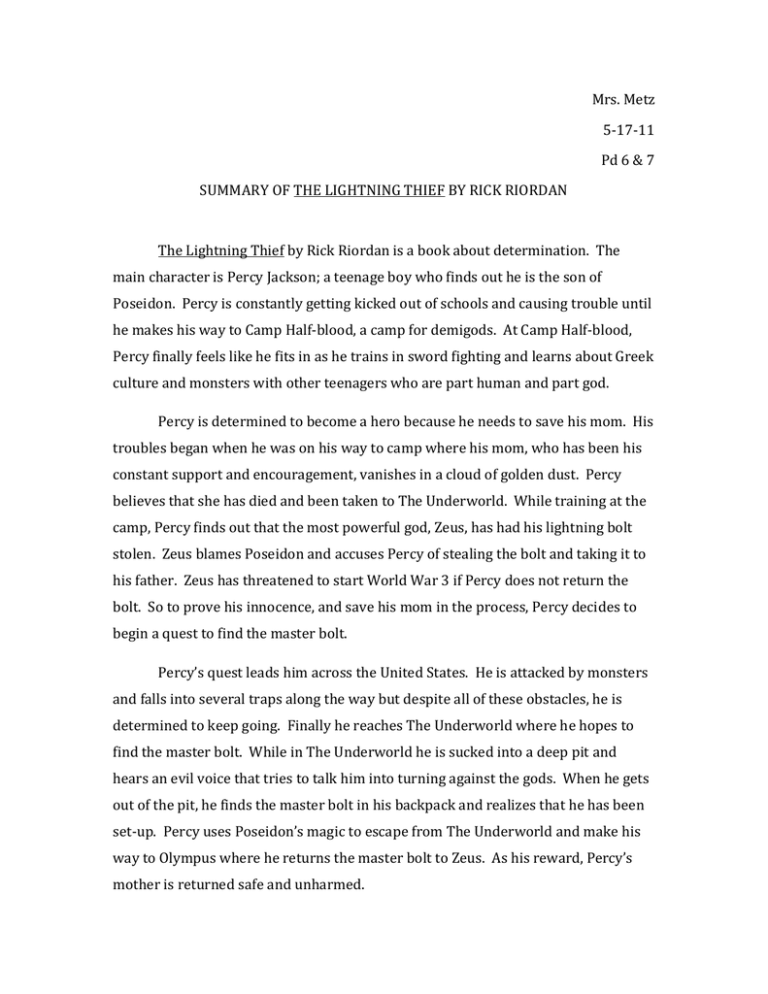 Mrs. Metz

5-17-11

Pd 6 & 7

SUMMARY OF THE LIGHTNING THIEF BY RICK RIORDAN

The Lightning Thief by Rick Riordan is a book about determination. The main character is Percy Jackson; a teenage boy who finds out he is the son of Poseidon. Percy is constantly getting kicked out of schools and causing trouble until he makes his way to Camp Half-blood, a camp for demigods. At Camp Half-blood, Percy finally feels like he fits in as he trains in sword fighting and learns about Greek culture and monsters with other teenagers who are part human and part god.

Percy is determined to become a hero because he needs to save his mom. His troubles began when he was on his way to camp where his mom, who has been his constant support and encouragement, vanishes in a cloud of golden dust. Percy believes that she has died and been taken to The Underworld. While training at the camp, Percy finds out that the most powerful god, Zeus, has had his lightning bolt stolen. Zeus blames Poseidon and accuses Percy of stealing the bolt and taking it to his father. Zeus has threatened to start World War 3 if Percy does not return the bolt. So to prove his innocence, and save his mom in the process, Percy decides to begin a quest to find the master bolt.

Percy's quest leads him across the United States. He is attacked by monsters and falls into several traps along the way but despite all of these obstacles, he is determined to keep going. Finally he reaches The Underworld where he hopes to find the master bolt. While in The Underworld he is sucked into a deep pit and hears an evil voice that tries to talk him into turning against the gods. When he gets out of the pit, he finds the master bolt in his backpack and realizes that he has been set-up. Percy uses Poseidon's magic to escape from The Underworld and make his way to Olympus where he returns the master bolt to Zeus. As his reward, Percy's mother is returned safe and unharmed.